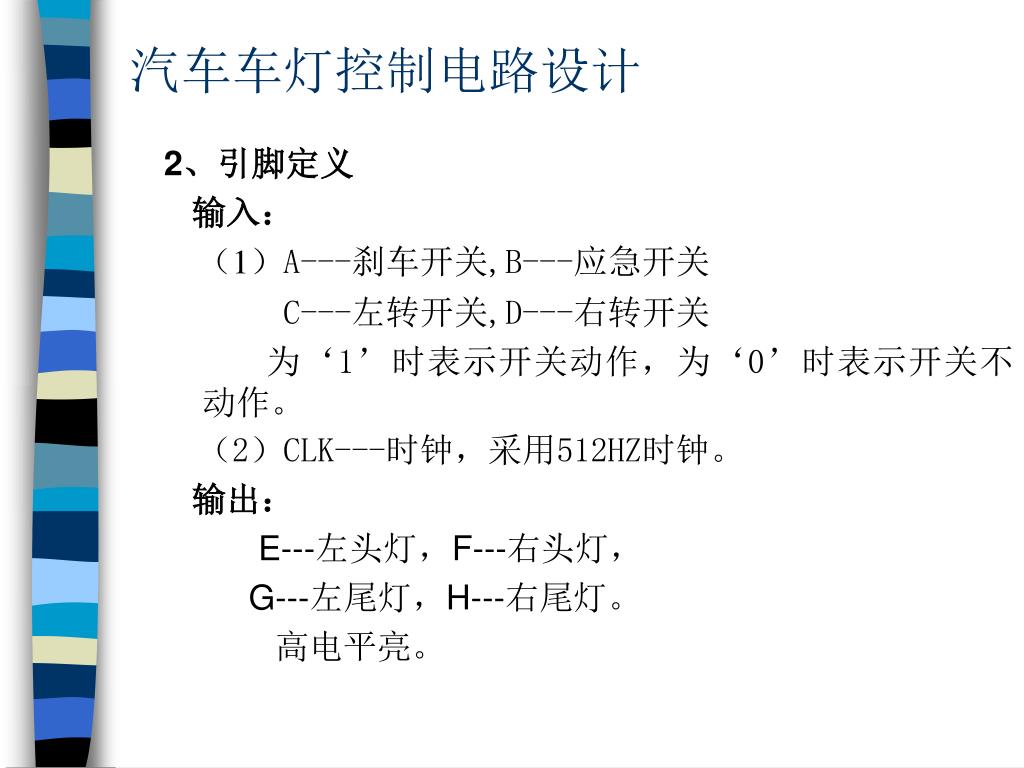 汽车车灯控制电路设计

2、引脚定义

输入：

（1）A---刹车开关,B---应急开关

C---左转开关,D---右转开关

为‘1’时表示开关动作，为‘0’时表示开关不动作。

（2）CLK---时钟，采用512HZ时钟。

输出：

E---左头灯，F---右头灯，

G---左尾灯，H---右尾灯。

高电平亮。